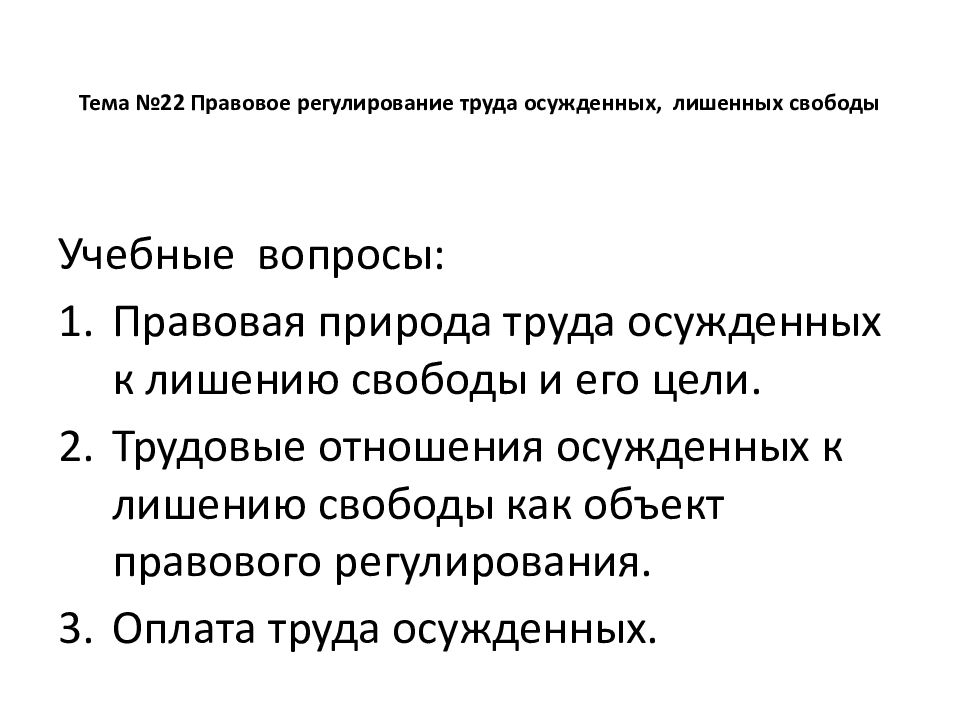 Тема №22 Правовое регулирование труда осужденных, лишенных свободы

Учебные вопросы:
1. Правовая природа труда осужденных к лишению свободы и его цели.
2. Трудовые отношения осужденных к лишению свободы как объект правового регулирования.
3. Оплата труда осужденных.